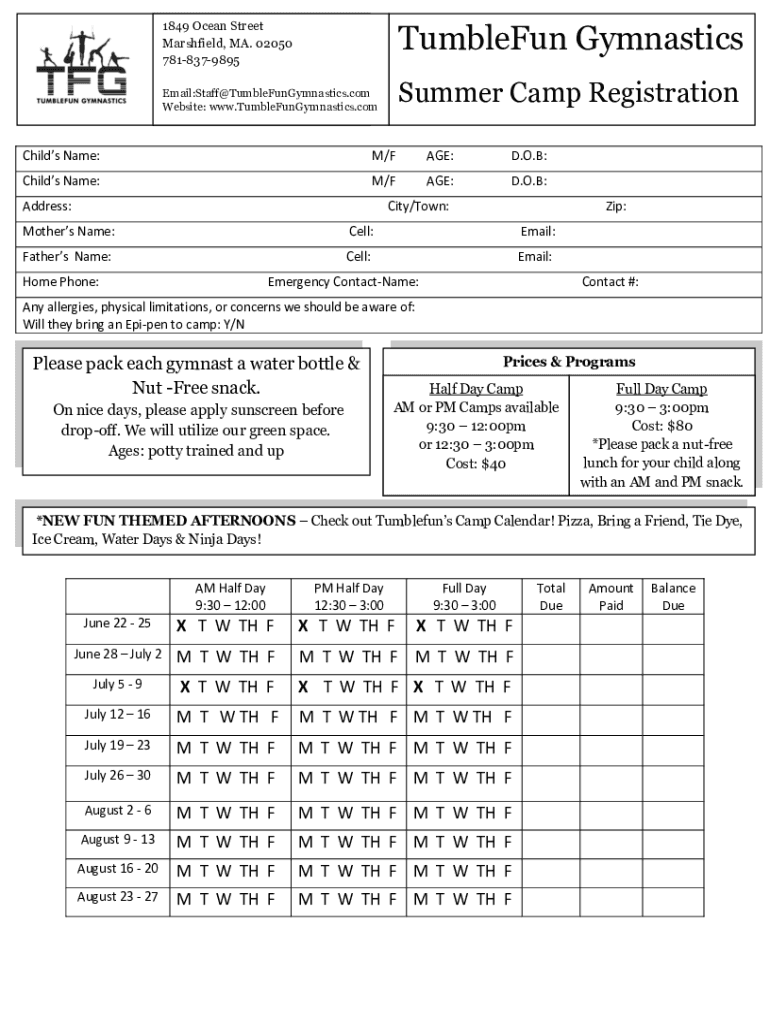 TFG
TUMBLEFUN GYMNASTICS

1849 Ocean Street
Marshfield, MA. 02050
781-837-9895

Email:Staff@TumbleFunGymnastics.com
Website: www.TumbleFunGymnastics.com

TumbleFun Gymnastics

Summer Camp Registration

Child's Name: M/F AGE: D.O.B:

Child's Name: M/F AGE: D.O.B:

Address: City/Town: Zip:

Mother's Name: Cell: Email:

Father's Name: Cell: Email:

Home Phone: Emergency Contact-Name: Contact #:

Any allergies, physical limitations, or concerns we should be aware of:
Will they bring an Epi-pen to camp: Y/N

Please pack each gymnast a water bottle & Nut -Free snack.
On nice days, please apply sunscreen before drop-off. We will utilize our green space.
Ages: potty trained and up

Prices & Programs

Half Day Camp
AM or PM Camps available
9:30 – 12:00pm
or 12:30 – 3:00pm
Cost: $40

Full Day Camp
9:30 – 3:00pm
Cost: $80
*Please pack a nut-free lunch for your child along with an AM and PM snack.

*NEW FUN THEMED AFTERNOONS – Check out Tumblefun's Camp Calendar! Pizza, Bring a Friend, Tie Dye, Ice Cream, Water Days & Ninja Days!

| | AM Half Day 9:30 – 12:00 | PM Half Day 12:30 – 3:00 | Full Day 9:30 – 3:00 | Total Due | Amount Paid | Balance Due |
|---|---|---|---|---|---|---|
| June 22 - 25 | X T W TH F | X T W TH F | X T W TH F | | | |
| June 28 – July 2 | M T W TH F | M T W TH F | M T W TH F | | | |
| July 5 - 9 | X T W TH F | X T W TH F | X T W TH F | | | |
| July 12 – 16 | M T W TH F | M T W TH F | M T W TH F | | | |
| July 19 – 23 | M T W TH F | M T W TH F | M T W TH F | | | |
| July 26 – 30 | M T W TH F | M T W TH F | M T W TH F | | | |
| August 2 - 6 | M T W TH F | M T W TH F | M T W TH F | | | |
| August 9 - 13 | M T W TH F | M T W TH F | M T W TH F | | | |
| August 16 - 20 | M T W TH F | M T W TH F | M T W TH F | | | |
| August 23 - 27 | M T W TH F | M T W TH F | M T W TH F | | | |